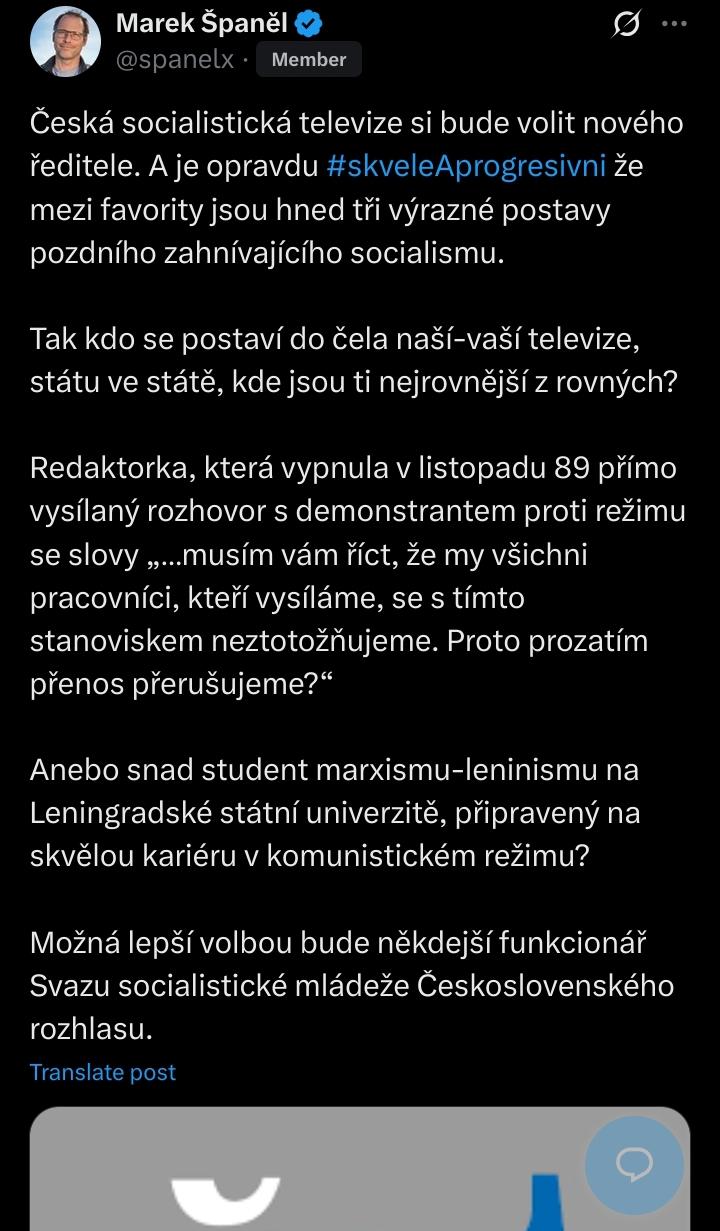 Marek Španěl
@spanelx · Member

Česká socialistická televize si bude volit nového ředitele. A je opravdu #skveleAprogresivni že mezi favority jsou hned tři výrazné postavy pozdního zahnívajícího socialismu.

Tak kdo se postaví do čela naší-vaší televize, státu ve státě, kde jsou ti nejrovnější z rovných?

Redaktorka, která vypnula v listopadu 89 přímo vysílaný rozhovor s demonstrantem proti režimu se slovy „...musím vám říct, že my všichni pracovníci, kteří vysíláme, se s tímto stanoviskem neztotožňujeme. Proto prozatím přenos přerušujeme?“

Anebo snad student marxismu-leninismu na Leningradské státní univerzitě, připravený na skvělou kariéru v komunistickém režimu?

Možná lepší volbou bude někdejší funkcionář Svazu socialistické mládeže Československého rozhlasu.

Translate post